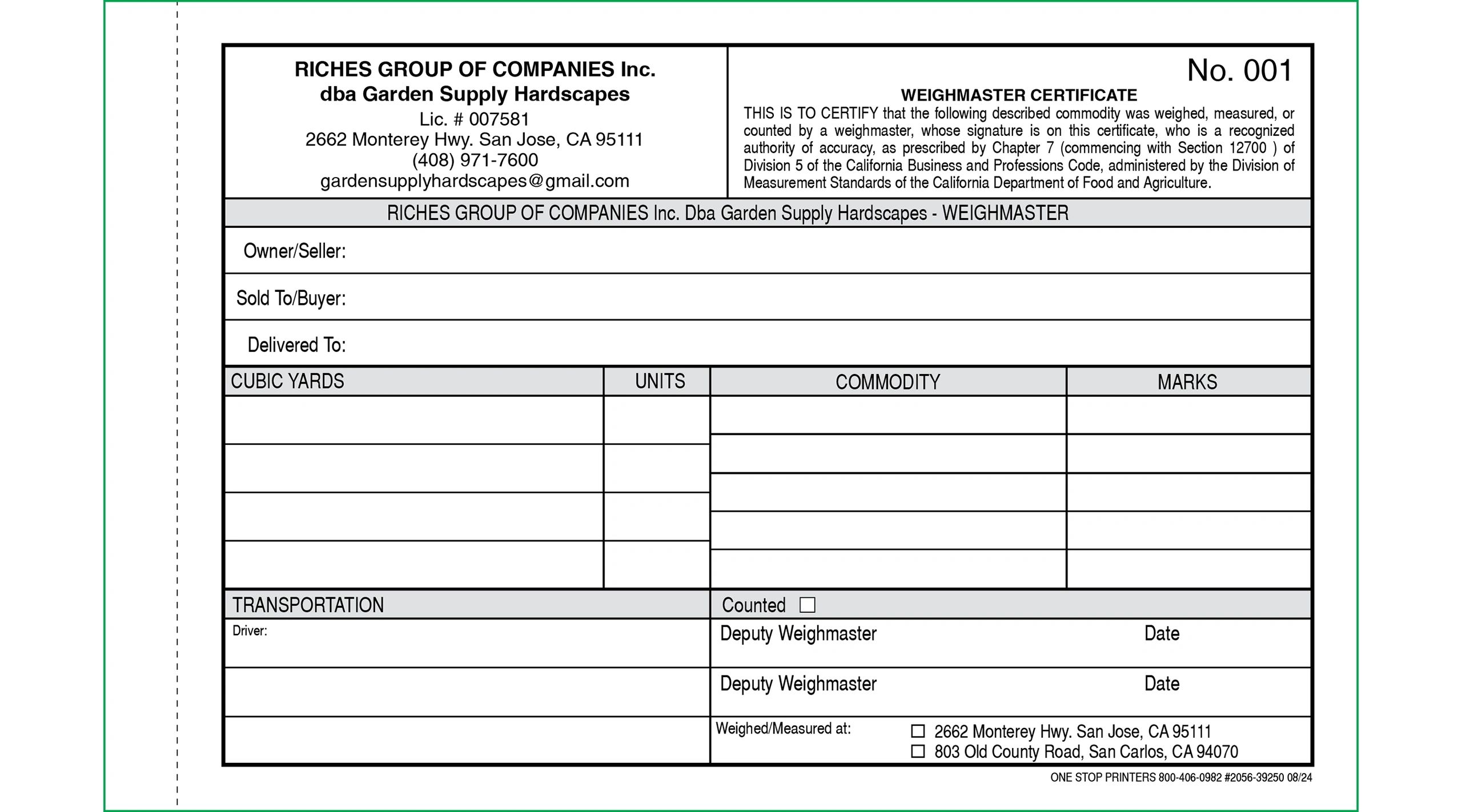 RICHES GROUP OF COMPANIES Inc.
dba Garden Supply Hardscapes
Lic. # 007581
2662 Monterey Hwy. San Jose, CA 95111
(408) 971-7600
gardensupplyhardscapes@gmail.com

No. 001

WEIGHMASTER CERTIFICATE

THIS IS TO CERTIFY that the following described commodity was weighed, measured, or counted by a weighmaster, whose signature is on this certificate, who is a recognized authority of accuracy, as prescribed by Chapter 7 (commencing with Section 12700 ) of Division 5 of the California Business and Professions Code, administered by the Division of Measurement Standards of the California Department of Food and Agriculture.

RICHES GROUP OF COMPANIES Inc. Dba Garden Supply Hardscapes - WEIGHMASTER

Owner/Seller:

Sold To/Buyer:

Delivered To:

CUBIC YARDS

UNITS

COMMODITY

MARKS

TRANSPORTATION

Driver:

Counted ☐

Deputy Weighmaster
Date

Deputy Weighmaster
Date

Weighed/Measured at:
☐ 2662 Monterey Hwy. San Jose, CA 95111
☐ 803 Old County Road, San Carlos, CA 94070

ONE STOP PRINTERS 800-406-0982 #2056-39250 08/24